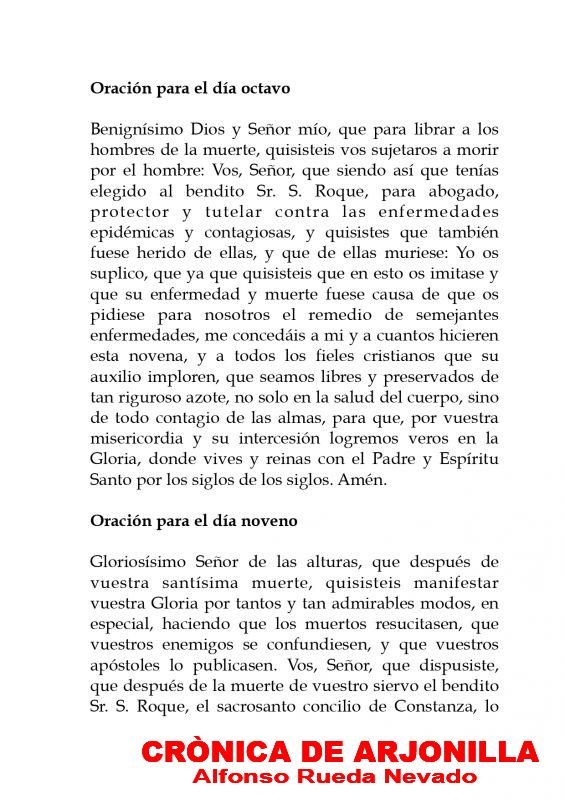 **Oración para el día octavo**

Benignísimo Dios y Señor mío, que para librar a los hombres de la muerte, quisisteis vos sujetaros a morir por el hombre: Vos, Señor, que siendo así que tenías elegido al bendito Sr. S. Roque, para abogado, protector y tutelar contra las enfermedades epidémicas y contagiosas, y quisistes que también fuese herido de ellas, y que de ellas muriese: Yo os suplico, que ya que quisisteis que en esto os imitase y que su enfermedad y muerte fuese causa de que os pidiese para nosotros el remedio de semejantes enfermedades, me concedáis a mi y a cuantos hicieren esta novena, y a todos los fieles cristianos que su auxilio imploren, que seamos libres y preservados de tan riguroso azote, no solo en la salud del cuerpo, sino de todo contagio de las almas, para que, por vuestra misericordia y su intercesión logremos veros en la Gloria, donde vives y reinas con el Padre y Espíritu Santo por los siglos de los siglos. Amén.

**Oración para el día noveno**

Gloriosísimo Señor de las alturas, que después de vuestra santísima muerte, quisisteis manifestar vuestra Gloria por tantos y tan admirables modos, en especial, haciendo que los muertos resucitasen, que vuestros enemigos se confundiesen, y que vuestros apóstoles lo publicasen. Vos, Señor, que dispusiste, que después de la muerte de vuestro siervo el bendito Sr. S. Roque, el sacrosanto concilio de Constanza, lo

CRÒNICA DE ARJONILLA
Alfonso Rueda Nevado